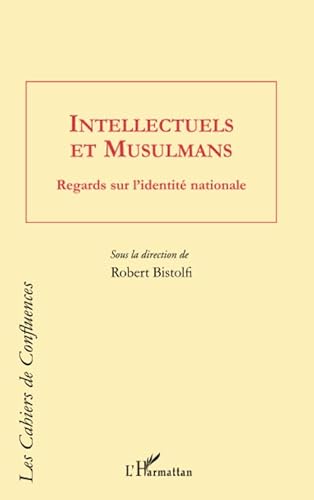 INTELLECTUELS ET MUSULMANS

Regards sur l'identité nationale

Sous la direction de
Robert Bistolfi

Les Cahiers de Confluences

L'Harmattan